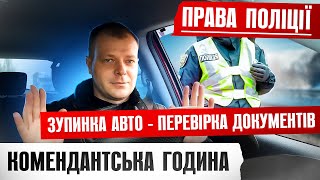 ПРАВА ПОЛІЦІЇ

ПОЛІЦІЯ

ЗУПИНКА АВТО - ПЕРЕВІРКА ДОКУМЕНТІВ

КОМЕНДАНТСЬКА ГОДИНА